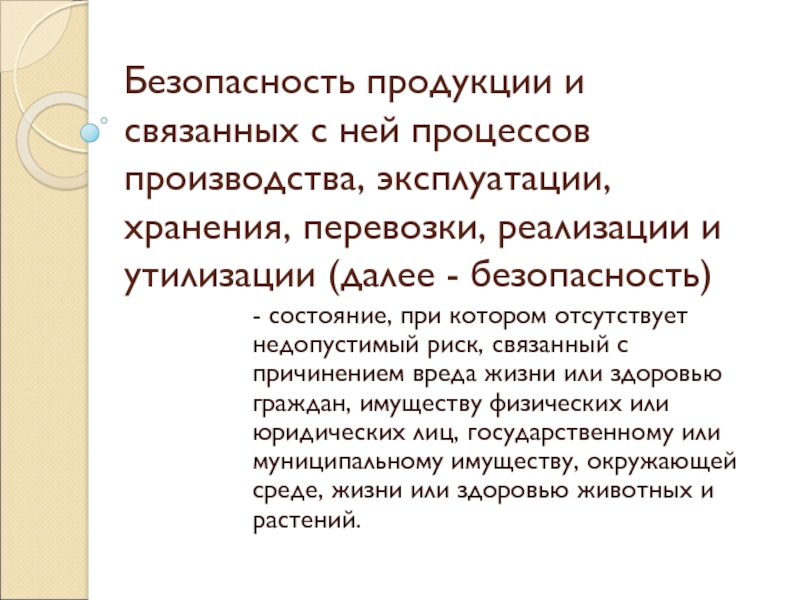 Безопасность продукции и связанных с ней процессов производства, эксплуатации, хранения, перевозки, реализации и утилизации (далее - безопасность)

- состояние, при котором отсутствует недопустимый риск, связанный с причинением вреда жизни или здоровью граждан, имуществу физических или юридических лиц, государственному или муниципальному имуществу, окружающей среде, жизни или здоровью животных и растений.